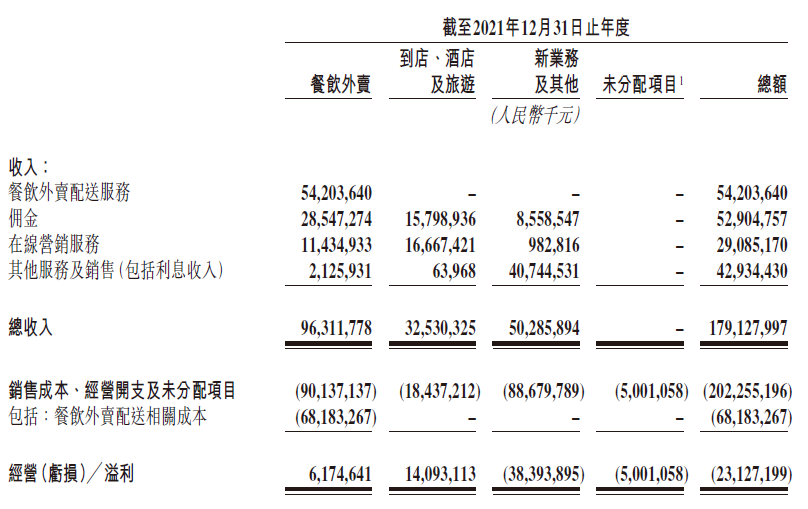 截至2021年12月31日止年度

|  | 餐飲外賣 | 到店、酒店及旅遊 | 新業務及其他 | 未分配項目$^1$ | 總額 |
|---|---|---|---|---|---|
|  |  |  | (人民幣千元) |  |  |
| 收入： |  |  |  |  |  |
| 餐飲外賣配送服務 | 54,203,640 | – | – | – | 54,203,640 |
| 佣金 | 28,547,274 | 15,798,936 | 8,558,547 | – | 52,904,757 |
| 在線營銷服務 | 11,434,933 | 16,667,421 | 982,816 | – | 29,085,170 |
| 其他服務及銷售(包括利息收入) | 2,125,931 | 63,968 | 40,744,531 | – | 42,934,430 |
| 總收入 | 96,311,778 | 32,530,325 | 50,285,894 | – | 179,127,997 |
| 銷售成本、經營開支及未分配項目 | (90,137,137) | (18,437,212) | (88,679,789) | (5,001,058) | (202,255,196) |
| 包括：餐飲外賣配送相關成本 | (68,183,267) | – | – | – | (68,183,267) |
| 經營(虧損)／溢利 | 6,174,641 | 14,093,113 | (38,393,895) | (5,001,058) | (23,127,199) |